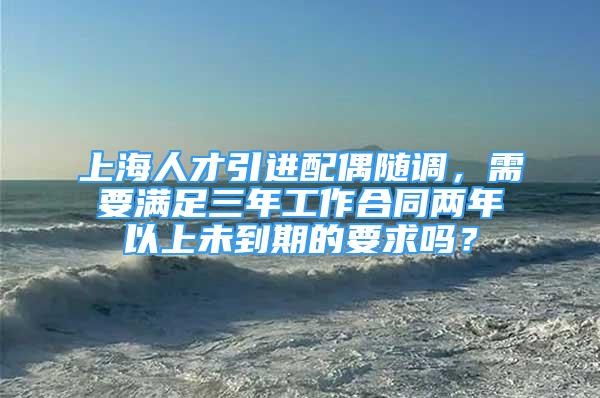 上海人才引进配偶随调，需要满足三年工作合同两年以上未到期的要求吗？